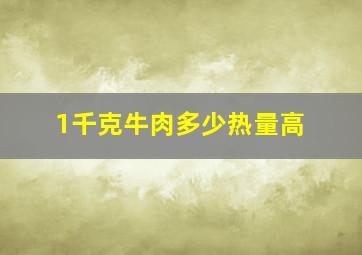 1千克牛肉多少热量高